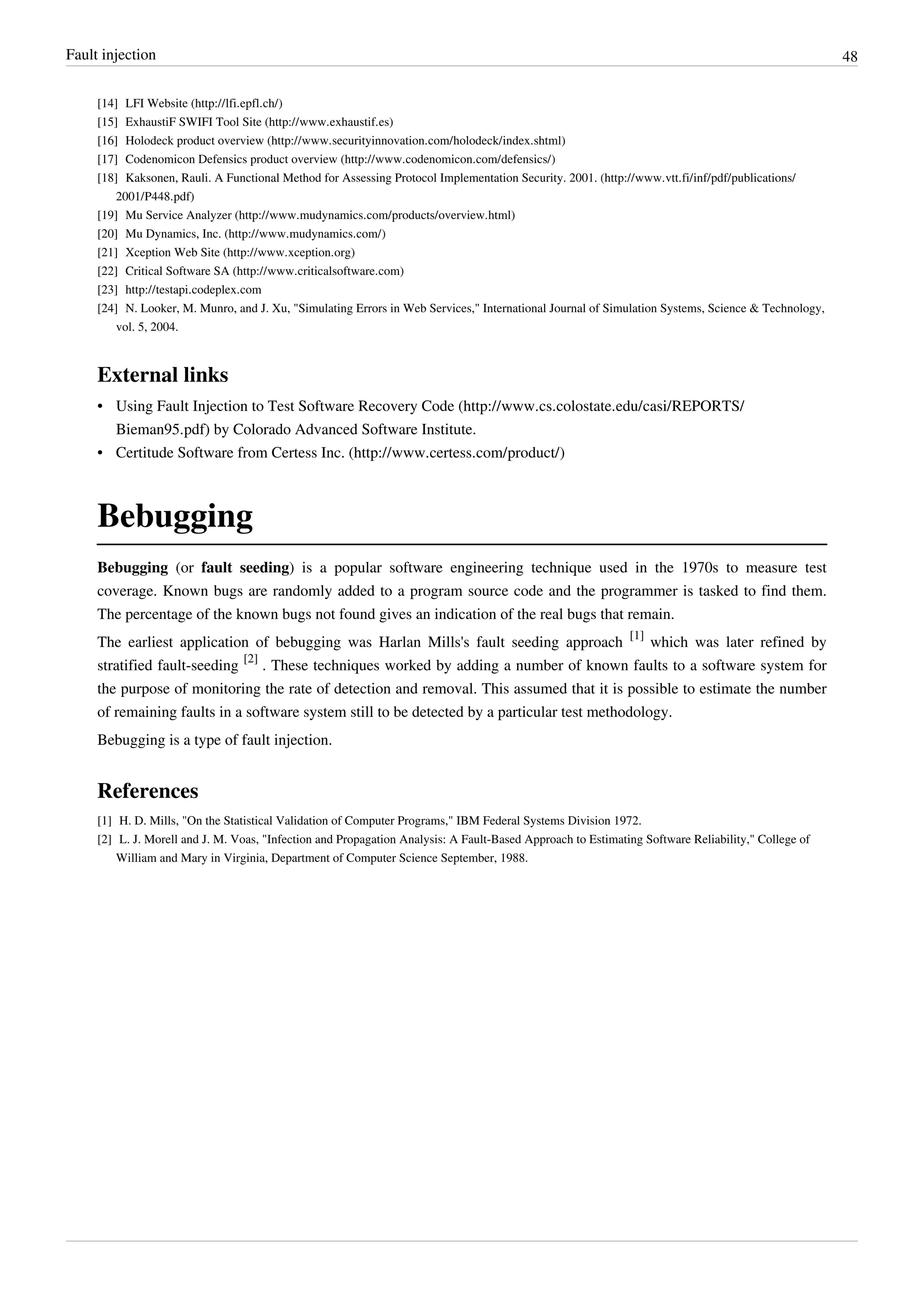 Fault injection 48

[14] LFI Website (http://lfi.epfl.ch/)
[15] ExhaustiF SWIFI Tool Site (http://www.exhaustif.es)
[16] Holodeck product overview (http://www.securityinnovation.com/holodeck/index.shtml)
[17] Codenomicon Defensics product overview (http://www.codenomicon.com/defensics/)
[18] Kaksonen, Rauli. A Functional Method for Assessing Protocol Implementation Security. 2001. (http://www.vtt.fi/inf/pdf/publications/2001/P448.pdf)
[19] Mu Service Analyzer (http://www.mudynamics.com/products/overview.html)
[20] Mu Dynamics, Inc. (http://www.mudynamics.com/)
[21] Xception Web Site (http://www.xception.org)
[22] Critical Software SA (http://www.criticalsoftware.com)
[23] http://testapi.codeplex.com
[24] N. Looker, M. Munro, and J. Xu, "Simulating Errors in Web Services," International Journal of Simulation Systems, Science & Technology, vol. 5, 2004.

External links

• Using Fault Injection to Test Software Recovery Code (http://www.cs.colostate.edu/casi/REPORTS/Bieman95.pdf) by Colorado Advanced Software Institute.
• Certitude Software from Certess Inc. (http://www.certess.com/product/)

Bebugging

Bebugging (or fault seeding) is a popular software engineering technique used in the 1970s to measure test coverage. Known bugs are randomly added to a program source code and the programmer is tasked to find them. The percentage of the known bugs not found gives an indication of the real bugs that remain.

The earliest application of bebugging was Harlan Mills's fault seeding approach [1] which was later refined by stratified fault-seeding [2] . These techniques worked by adding a number of known faults to a software system for the purpose of monitoring the rate of detection and removal. This assumed that it is possible to estimate the number of remaining faults in a software system still to be detected by a particular test methodology.

Bebugging is a type of fault injection.

References

[1] H. D. Mills, "On the Statistical Validation of Computer Programs," IBM Federal Systems Division 1972.
[2] L. J. Morell and J. M. Voas, "Infection and Propagation Analysis: A Fault-Based Approach to Estimating Software Reliability," College of William and Mary in Virginia, Department of Computer Science September, 1988.